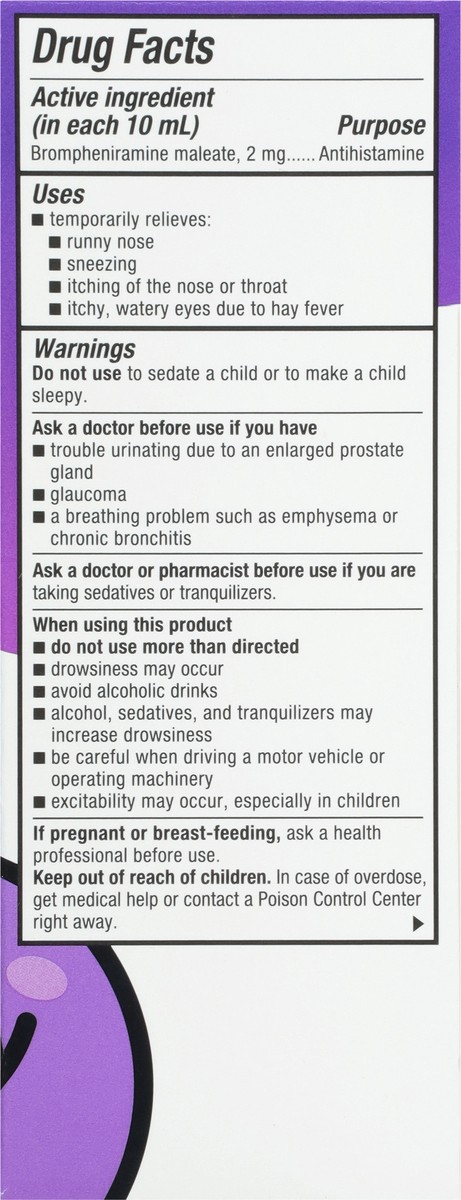 Drug Facts

Active ingredient (in each 10 mL) Purpose
Brompheniramine maleate, 2 mg...... Antihistamine

Uses
■ temporarily relieves:
■ runny nose
■ sneezing
■ itching of the nose or throat
■ itchy, watery eyes due to hay fever

Warnings
Do not use to sedate a child or to make a child sleepy.

Ask a doctor before use if you have
■ trouble urinating due to an enlarged prostate gland
■ glaucoma
■ a breathing problem such as emphysema or chronic bronchitis

Ask a doctor or pharmacist before use if you are taking sedatives or tranquilizers.

When using this product
■ do not use more than directed
■ drowsiness may occur
■ avoid alcoholic drinks
■ alcohol, sedatives, and tranquilizers may increase drowsiness
■ be careful when driving a motor vehicle or operating machinery
■ excitability may occur, especially in children

If pregnant or breast-feeding, ask a health professional before use.
Keep out of reach of children. In case of overdose, get medical help or contact a Poison Control Center right away. ▶